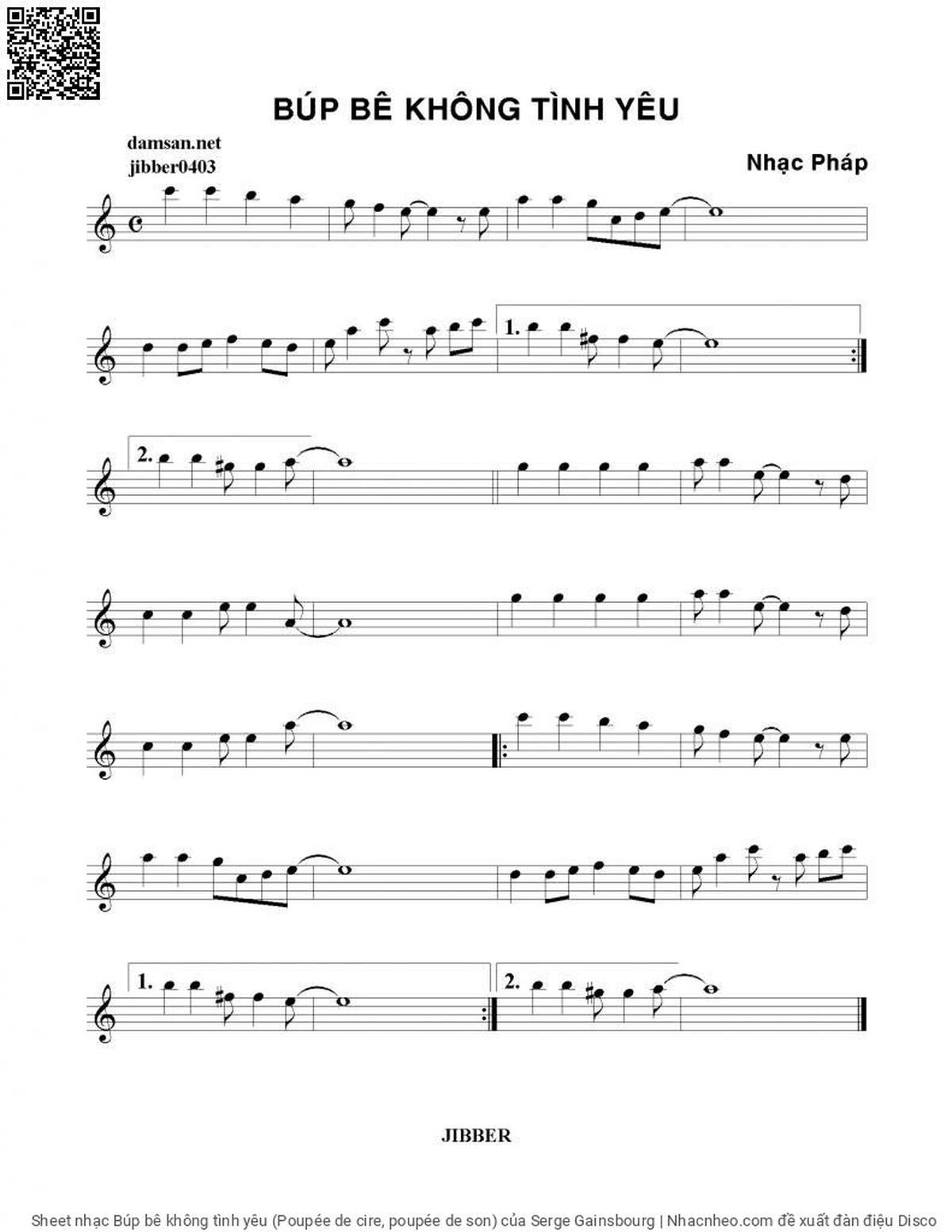 BÚP BÊ KHÔNG TÌNH YÊU

damsan.net
jibber0403

Nhạc Pháp

1.

2.

1.

2.

JIBBER

Sheet nhạc Búp bê không tình yêu (Poupée de cire, poupée de son) của Serge Gainsbourg | Nhacnheo.com đề xuất đàn điệu Disco